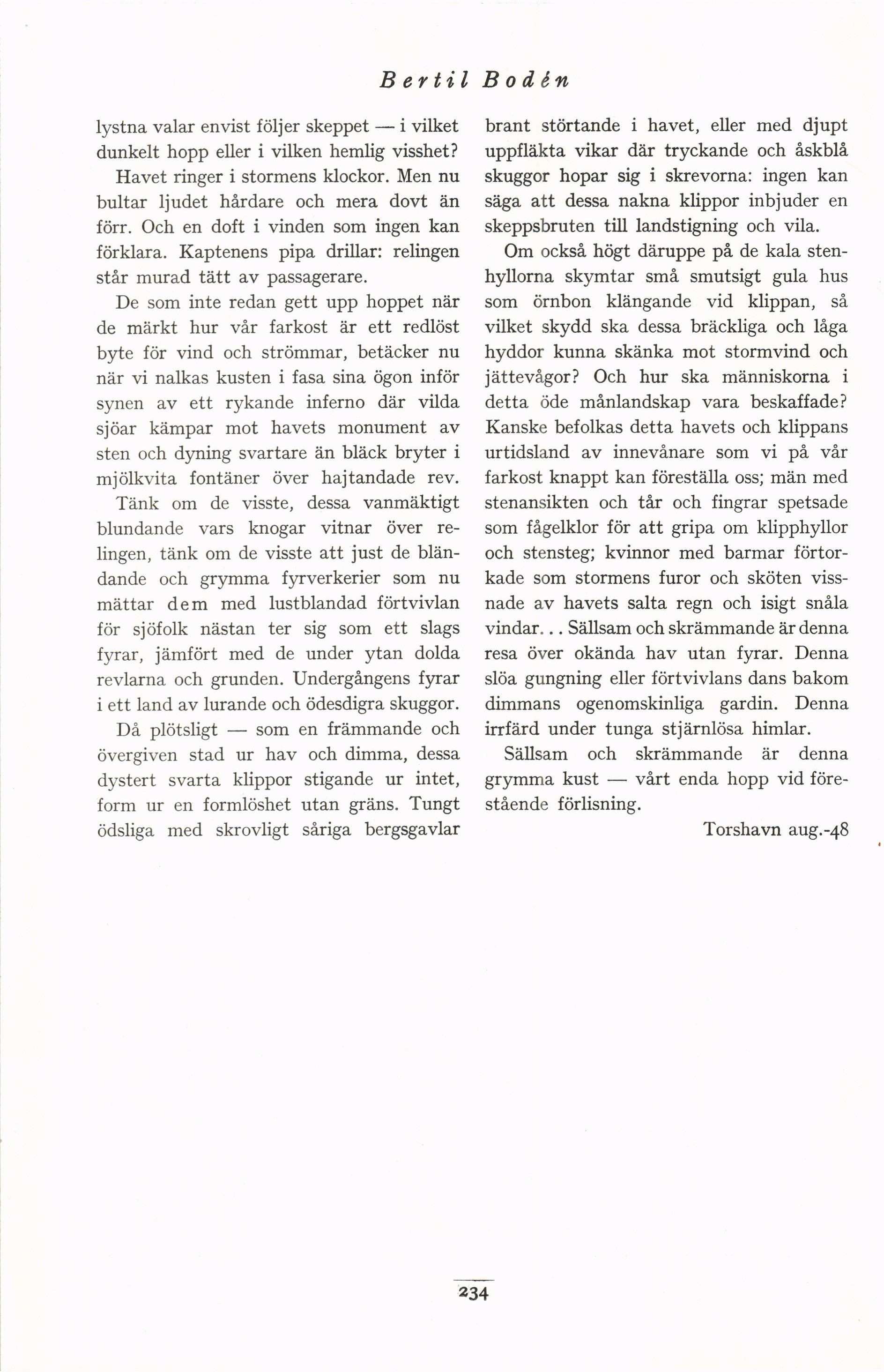 Bertil Bodén

lystna valar envist följer skeppet — i vilket dunkelt hopp eller i vilken hemlig visshet?

Havet ringer i stormens klockor. Men nu bultar ljudet hårdare och mera dovt än förr. Och en doft i vinden som ingen kan förklara. Kaptenens pipa drillar: relingen står murad tätt av passagerare.

De som inte redan gett upp hoppet när de märkt hur vår farkost är ett redlöst byte för vind och strömmar, betäcker nu när vi nalkas kusten i fasa sina ögon inför synen av ett rykande inferno där vilda sjöar kämpar mot havets monument av sten och dyning svartare än bläck bryter i mjölkvita fontäner över hajtandade rev.

Tänk om de visste, dessa vanmäktigt blundande vars knogar vitnar över relingen, tänk om de visste att just de bländande och grymma fyrverkerier som nu mättar dem med lustblandad förtvivlan för sjöfolk nästan ter sig som ett slags fyrar, jämfört med de under ytan dolda revlarna och grunden. Undergångens fyrar i ett land av lurande och ödesdigra skuggor.

Då plötsligt — som en främmande och övergiven stad ur hav och dimma, dessa dystert svarta klippor stigande ur intet, form ur en formlöshet utan gräns. Tungt ödsliga med skrovligt såriga bergsgavlar brant störtande i havet, eller med djupt uppfläkta vikar där tryckande och åskblå skuggor hopar sig i skrevorna: ingen kan säga att dessa nakna klippor inbjuder en skeppsbruten till landstigning och vila.

Om också högt däruppe på de kala stenhyllorna skymtar små smutsigt gula hus som örnbon klängande vid klippan, så vilket skydd ska dessa bräckliga och låga hyddor kunna skänka mot stormvind och jättevågor? Och hur ska människorna i detta öde månlandskap vara beskaffade? Kanske befolkas detta havets och klippans urtidsland av innevånare som vi på vår farkost knappt kan föreställa oss; män med stenansikten och tår och fingrar spetsade som fågelklor för att gripa om klipphyllor och stensteg; kvinnor med barmar förtorkade som stormens furor och sköten vissnade av havets salta regn och isigt snåla vindar... Sällsam och skrämmande är denna resa över okända hav utan fyrar. Denna slöa gungning eller förtvivlans dans bakom dimmans ogenomskinliga gardin. Denna irrfärd under tunga stjärnlösa himlar.

Sällsam och skrämmande är denna grymma kust — vårt enda hopp vid förestående förlisning.

Torshavn aug.-48

234